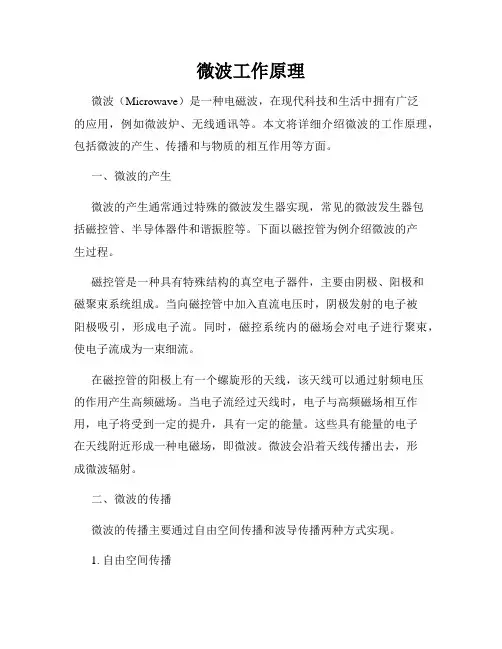 微波工作原理

微波（Microwave）是一种电磁波，在现代科技和生活中拥有广泛的应用，例如微波炉、无线通讯等。本文将详细介绍微波的工作原理，包括微波的产生、传播和与物质的相互作用等方面。

一、微波的产生

微波的产生通常通过特殊的微波发生器实现，常见的微波发生器包括磁控管、半导体器件和谐振腔等。下面以磁控管为例介绍微波的产生过程。

磁控管是一种具有特殊结构的真空电子器件，主要由阴极、阳极和磁聚束系统组成。当向磁控管中加入直流电压时，阴极发射的电子被阳极吸引，形成电子流。同时，磁控系统内的磁场会对电子进行聚束，使电子流成为一束细流。

在磁控管的阳极上有一个螺旋形的天线，该天线可以通过射频电压的作用产生高频磁场。当电子流经过天线时，电子与高频磁场相互作用，电子将受到一定的提升，具有一定的能量。这些具有能量的电子在天线附近形成一种电磁场，即微波。微波会沿着天线传播出去，形成微波辐射。

二、微波的传播

微波的传播主要通过自由空间传播和波导传播两种方式实现。

1. 自由空间传播